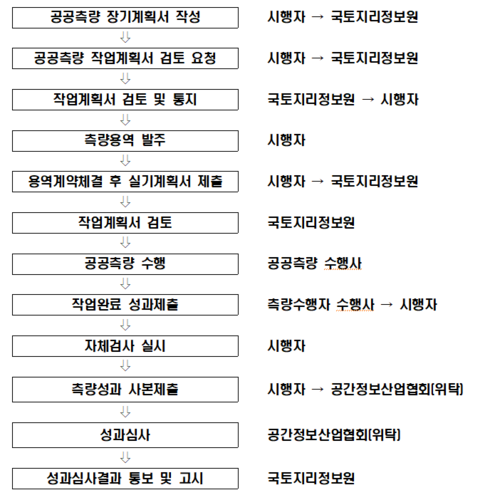 공공측량 장기계획서 작성

시행자 → 국토지리정보원

⇩

공공측량 작업계획서 검토 요청

시행자 → 국토지리정보원

⇩

작업계획서 검토 및 통지

국토지리정보원 → 시행자

⇩

측량용역 발주

시행자

⇩

용역계약체결 후 실기계획서 제출

시행자 → 국토지리정보원

⇩

작업계획서 검토

국토지리정보원

⇩

공공측량 수행

공공측량 수행사

⇩

작업완료 성과제출

측량수행자 수행사 → 시행자

⇩

자체검사 실시

시행자

⇩

측량성과 사본제출

시행자 → 공간정보산업협회(위탁)

⇩

성과심사

공간정보산업협회(위탁)

⇩

성과심사결과 통보 및 고시

국토지리정보원